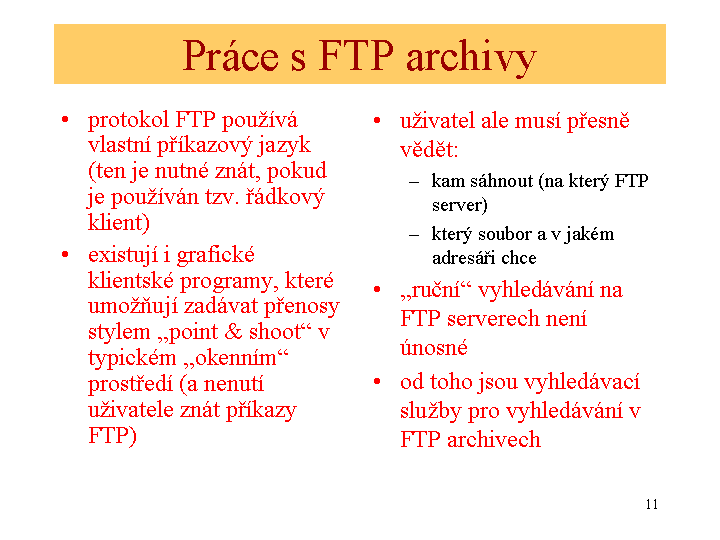 Práce s FTP archivy

• protokol FTP používá vlastní příkazový jazyk (ten je nutné znát, pokud je používán tzv. řádkový klient)

• existují i grafické klientské programy, které umožňují zadávat přenosy stylem „point & shoot“ v typickém „okenním“ prostředí (a nenutí uživatele znát příkazy FTP)

• uživatel ale musí přesně vědět:
– kam sáhnout (na který FTP server)
– který soubor a v jakém adresáři chce

• „ruční“ vyhledávání na FTP serverech není únosné

• od toho jsou vyhledávací služby pro vyhledávání v FTP archivech

11